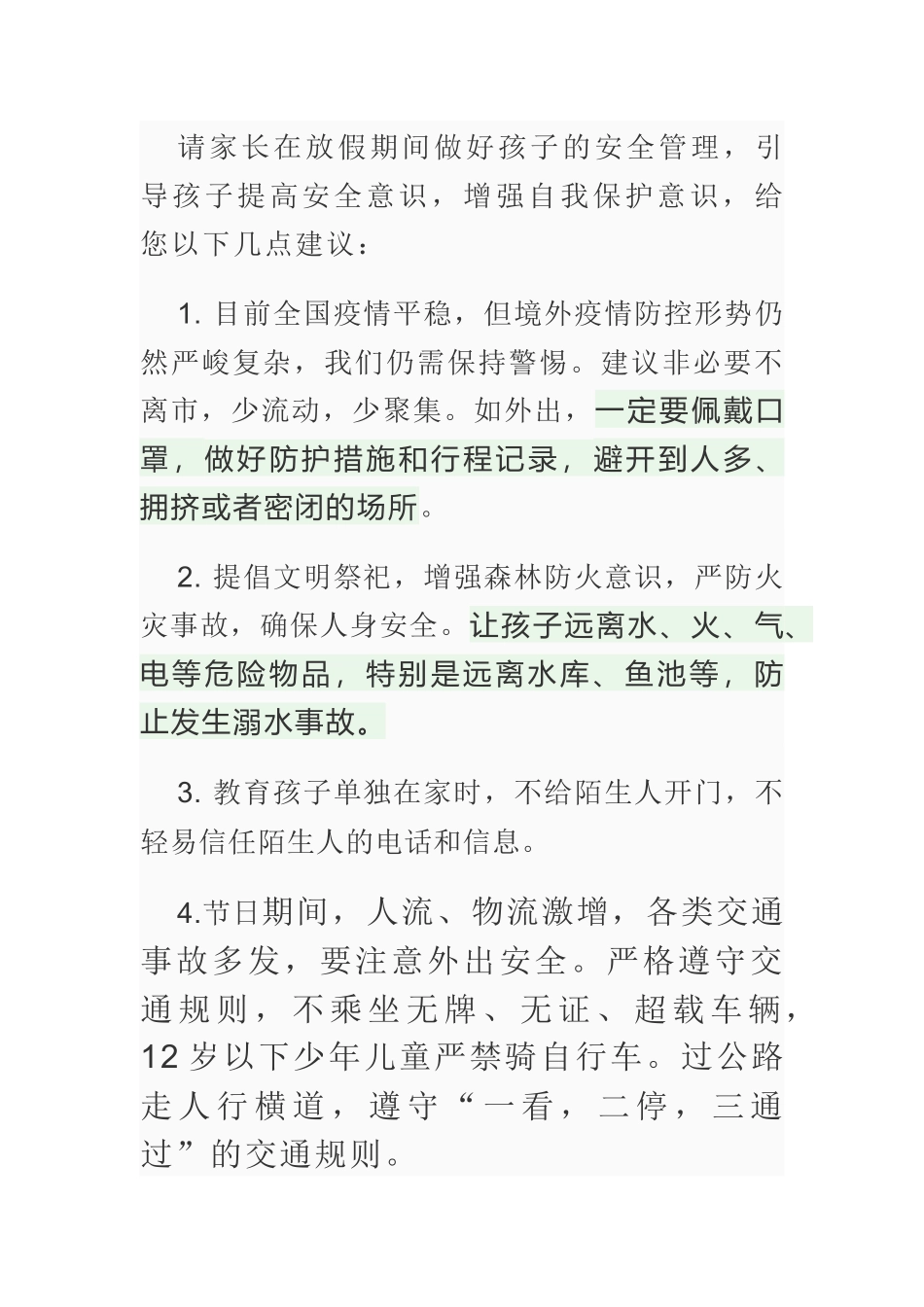 请家长在放假期间做好孩子的安全管理，引导孩子提高安全意识，增强自我保护意识，给您以下几点建议：

1. 目前全国疫情平稳，但境外疫情防控形势仍然严峻复杂，我们仍需保持警惕。建议非必要不离市，少流动，少聚集。如外出，一定要佩戴口罩，做好防护措施和行程记录，避开到人多、拥挤或者密闭的场所。

2. 提倡文明祭祀，增强森林防火意识，严防火灾事故，确保人身安全。让孩子远离水、火、气、电等危险物品，特别是远离水库、鱼池等，防止发生溺水事故。

3. 教育孩子单独在家时，不给陌生人开门，不轻易信任陌生人的电话和信息。

4.节日期间，人流、物流激增，各类交通事故多发，要注意外出安全。严格遵守交通规则，不乘坐无牌、无证、超载车辆，12 岁以下少年儿童严禁骑自行车。过公路走人行横道，遵守“一看，二停，三通过”的交通规则。